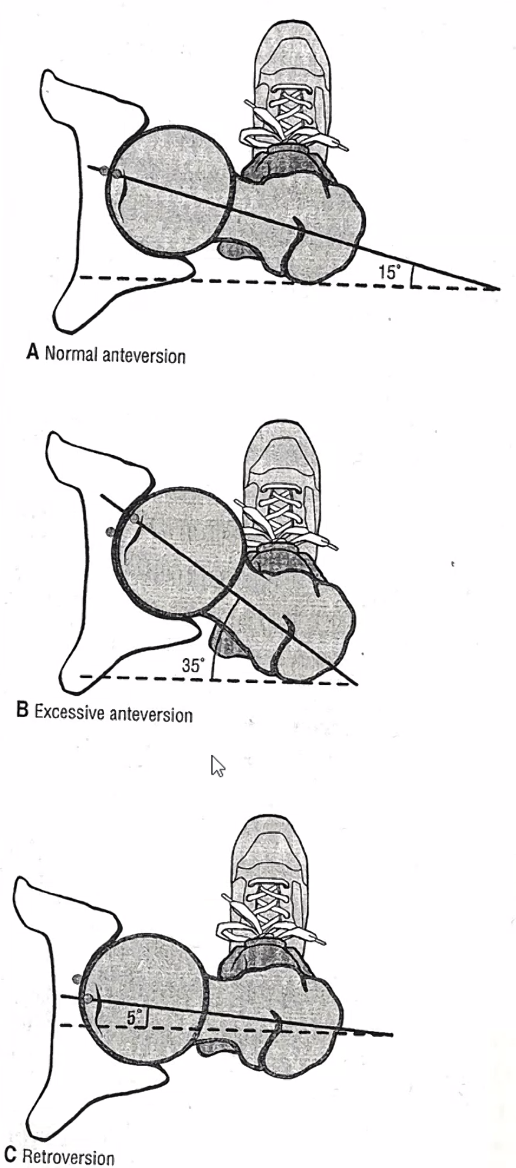 15°

A Normal anteversion

35°

B Excessive anteversion

5°

C Retroversion